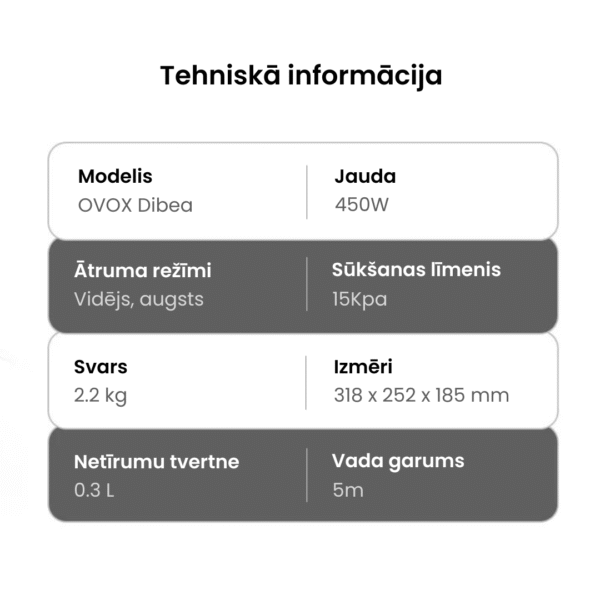 Tehniskā informācija

Modelis
OVOX Dibea

Jauda
450W

Ātruma režīmi
Vidējs, augsts

Sūkšanas līmenis
15Kpa

Svars
2.2 kg

Izmēri
318 x 252 x 185 mm

Netīrumu tvertne
0.3 L

Vada garums
5m